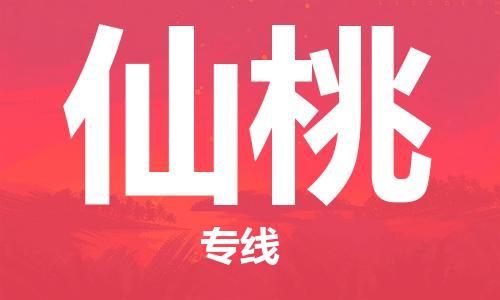 仙桃

专线